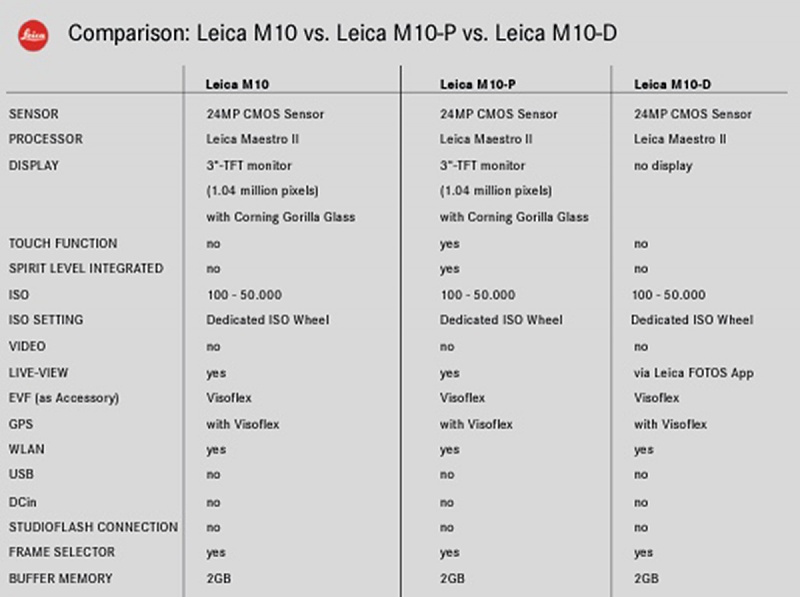 Leica

Comparison: Leica M10 vs. Leica M10-P vs. Leica M10-D

| | Leica M10 | Leica M10-P | Leica M10-D |
|---|---|---|---|
| SENSOR | 24MP CMOS Sensor | 24MP CMOS Sensor | 24MP CMOS Sensor |
| PROCESSOR | Leica Maestro II | Leica Maestro II | Leica Maestro II |
| DISPLAY | 3"-TFT monitor (1.04 million pixels) with Corning Gorilla Glass | 3"-TFT monitor (1.04 million pixels) with Corning Gorilla Glass | no display |
| TOUCH FUNCTION | no | yes | no |
| SPIRIT LEVEL INTEGRATED | no | yes | no |
| ISO | 100 - 50.000 | 100 - 50.000 | 100 - 50.000 |
| ISO SETTING | Dedicated ISO Wheel | Dedicated ISO Wheel | Dedicated ISO Wheel |
| VIDEO | no | no | no |
| LIVE-VIEW | yes | yes | via Leica FOTOS App |
| EVF (as Accessory) | Visoflex | Visoflex | Visoflex |
| GPS | with Visoflex | with Visoflex | with Visoflex |
| WLAN | yes | yes | yes |
| USB | no | no | no |
| DCin | no | no | no |
| STUDIOFLASH CONNECTION | no | no | no |
| FRAME SELECTOR | yes | yes | yes |
| BUFFER MEMORY | 2GB | 2GB | 2GB |